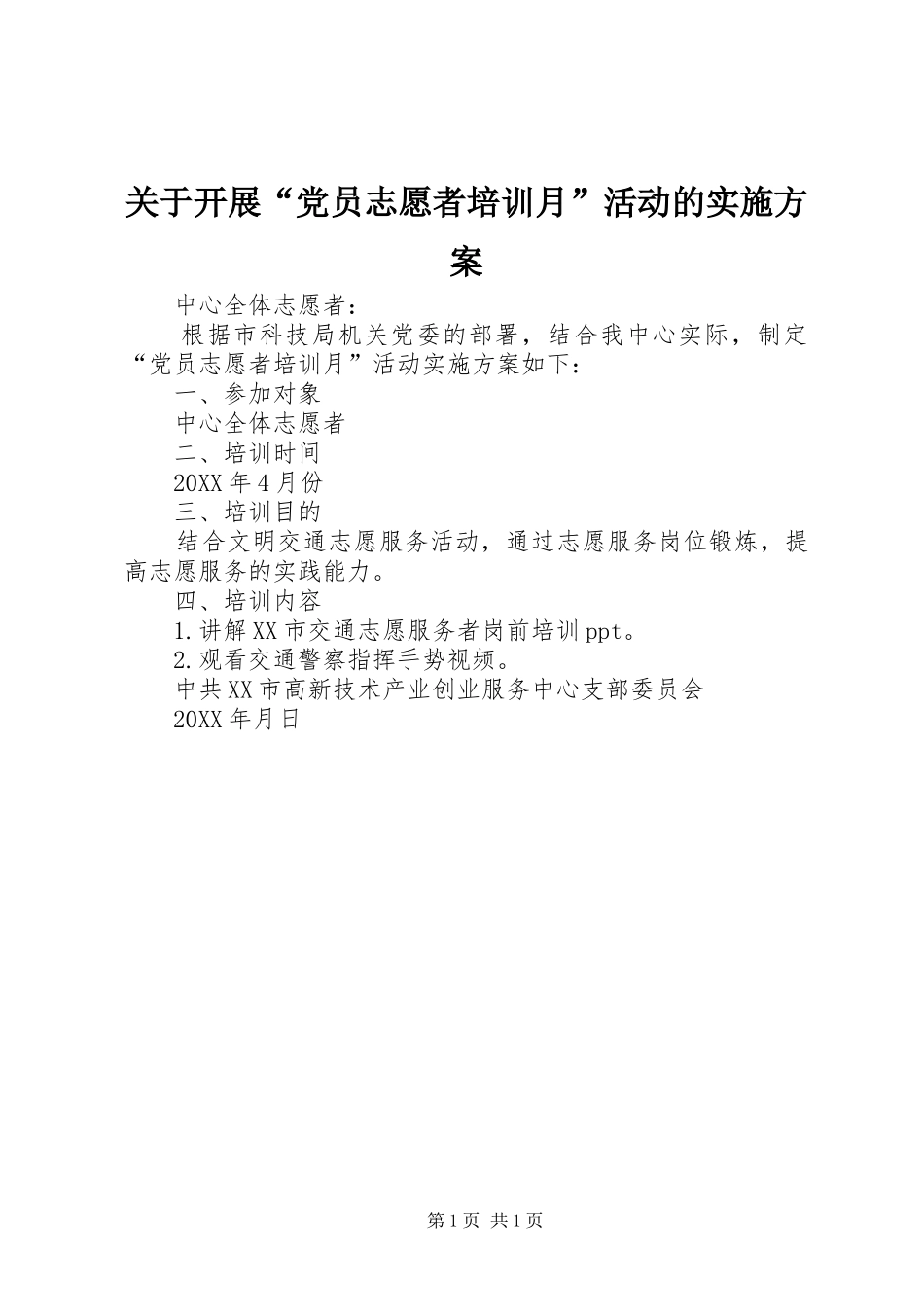 关于开展“党员志愿者培训月”活动的实施方案

中心全体志愿者：

根据市科技局机关党委的部署，结合我中心实际，制定“党员志愿者培训月”活动实施方案如下：

一、参加对象

中心全体志愿者

二、培训时间

20XX年4月份

三、培训目的

结合文明交通志愿服务活动，通过志愿服务岗位锻炼，提高志愿服务的实践能力。

四、培训内容

1.讲解XX市交通志愿服务者岗前培训ppt。

2.观看交通警察指挥手势视频。

中共XX市高新技术产业创业服务中心支部委员会

20XX年月日

第1页 共1页